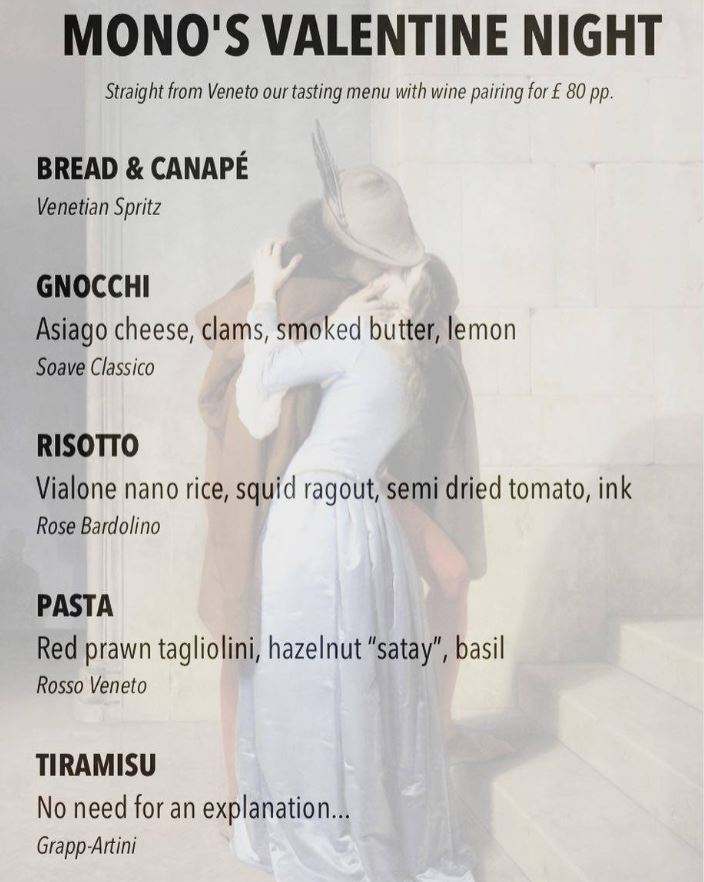 MONO'S VALENTINE NIGHT

Straight from Veneto our tasting menu with wine pairing for £ 80 pp.

BREAD & CANAPÉ
Venetian Spritz

GNOCCHI
Asiago cheese, clams, smoked butter, lemon
Soave Classico

RISOTTO
Vialone nano rice, squid ragout, semi dried tomato, ink
Rose Bardolino

PASTA
Red prawn tagliolini, hazelnut "satay", basil
Rosso Veneto

TIRAMISU
No need for an explanation...
Grapp-Artini